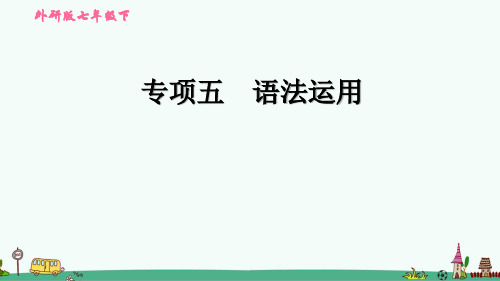 外研版七年级下

专项五　语法运用